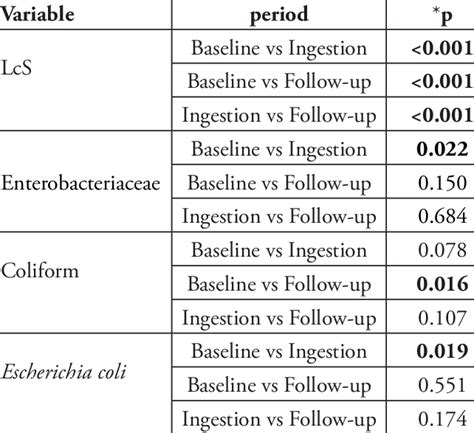 | Variable | period | *p |
|---|---|---|
| LcS | Baseline vs Ingestion | <0.001 |
| | Baseline vs Follow-up | <0.001 |
| | Ingestion vs Follow-up | <0.001 |
| Enterobacteriaceae | Baseline vs Ingestion | 0.022 |
| | Baseline vs Follow-up | 0.150 |
| | Ingestion vs Follow-up | 0.684 |
| Coliform | Baseline vs Ingestion | 0.078 |
| | Baseline vs Follow-up | 0.016 |
| | Ingestion vs Follow-up | 0.107 |
| Escherichia coli | Baseline vs Ingestion | 0.019 |
| | Baseline vs Follow-up | 0.551 |
| | Ingestion vs Follow-up | 0.174 |